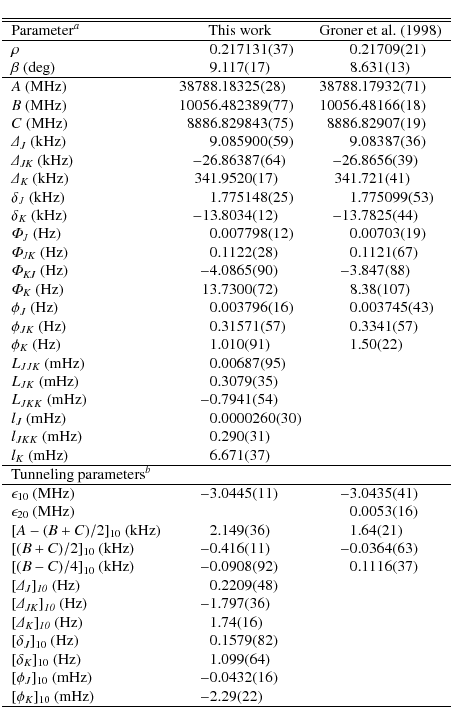 | Parameter$^a$ | This work | Groner et al. (1998) |
|---|---|---|
| $\rho$ | 0.217131(37) | 0.21709(21) |
| $\beta$ (deg) | 9.117(17) | 8.631(13) |
| $A$ (MHz) | 38788.18325(28) | 38788.17932(71) |
| $B$ (MHz) | 10056.482389(77) | 10056.48166(18) |
| $C$ (MHz) | 8886.829843(75) | 8886.82907(19) |
| $\Delta_J$ (kHz) | 9.085900(59) | 9.08387(36) |
| $\Delta_{JK}$ (kHz) | −26.86387(64) | −26.8656(39) |
| $\Delta_K$ (kHz) | 341.9520(17) | 341.721(41) |
| $\delta_J$ (kHz) | 1.775148(25) | 1.775099(53) |
| $\delta_K$ (kHz) | −13.8034(12) | −13.7825(44) |
| $\Phi_J$ (Hz) | 0.007798(12) | 0.00703(19) |
| $\Phi_{JK}$ (Hz) | 0.1122(28) | 0.1121(67) |
| $\Phi_{KJ}$ (Hz) | −4.0865(90) | −3.847(88) |
| $\Phi_K$ (Hz) | 13.7300(72) | 8.38(107) |
| $\phi_J$ (Hz) | 0.003796(16) | 0.003745(43) |
| $\phi_{JK}$ (Hz) | 0.31571(57) | 0.3341(57) |
| $\phi_K$ (Hz) | 1.010(91) | 1.50(22) |
| $L_{JJK}$ (mHz) | 0.00687(95) | |
| $L_{JK}$ (mHz) | 0.3079(35) | |
| $L_{JKK}$ (mHz) | −0.7941(54) | |
| $l_J$ (mHz) | 0.0000260(30) | |
| $l_{JKK}$ (mHz) | 0.290(31) | |
| $l_K$ (mHz) | 6.671(37) | |
| Tunneling parameters$^b$ | | |
| $\epsilon_{10}$ (MHz) | −3.0445(11) | −3.0435(41) |
| $\epsilon_{20}$ (MHz) | | 0.0053(16) |
| $[A-(B+C)/2]_{10}$ (kHz) | 2.149(36) | 1.64(21) |
| $[(B+C)/2]_{10}$ (kHz) | −0.416(11) | −0.0364(63) |
| $[(B-C)/4]_{10}$ (kHz) | −0.0908(92) | 0.1116(37) |
| $[\Delta_J]_{10}$ (Hz) | 0.2209(48) | |
| $[\Delta_{JK}]_{10}$ (Hz) | −1.797(36) | |
| $[\Delta_K]_{10}$ (Hz) | 1.74(16) | |
| $[\delta_J]_{10}$ (Hz) | 0.1579(82) | |
| $[\delta_K]_{10}$ (Hz) | 1.099(64) | |
| $[\phi_J]_{10}$ (mHz) | −0.0432(16) | |
| $[\phi_K]_{10}$ (mHz) | −2.29(22) | |